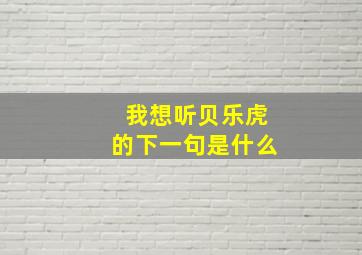 我想听贝乐虎
的下一句是什么